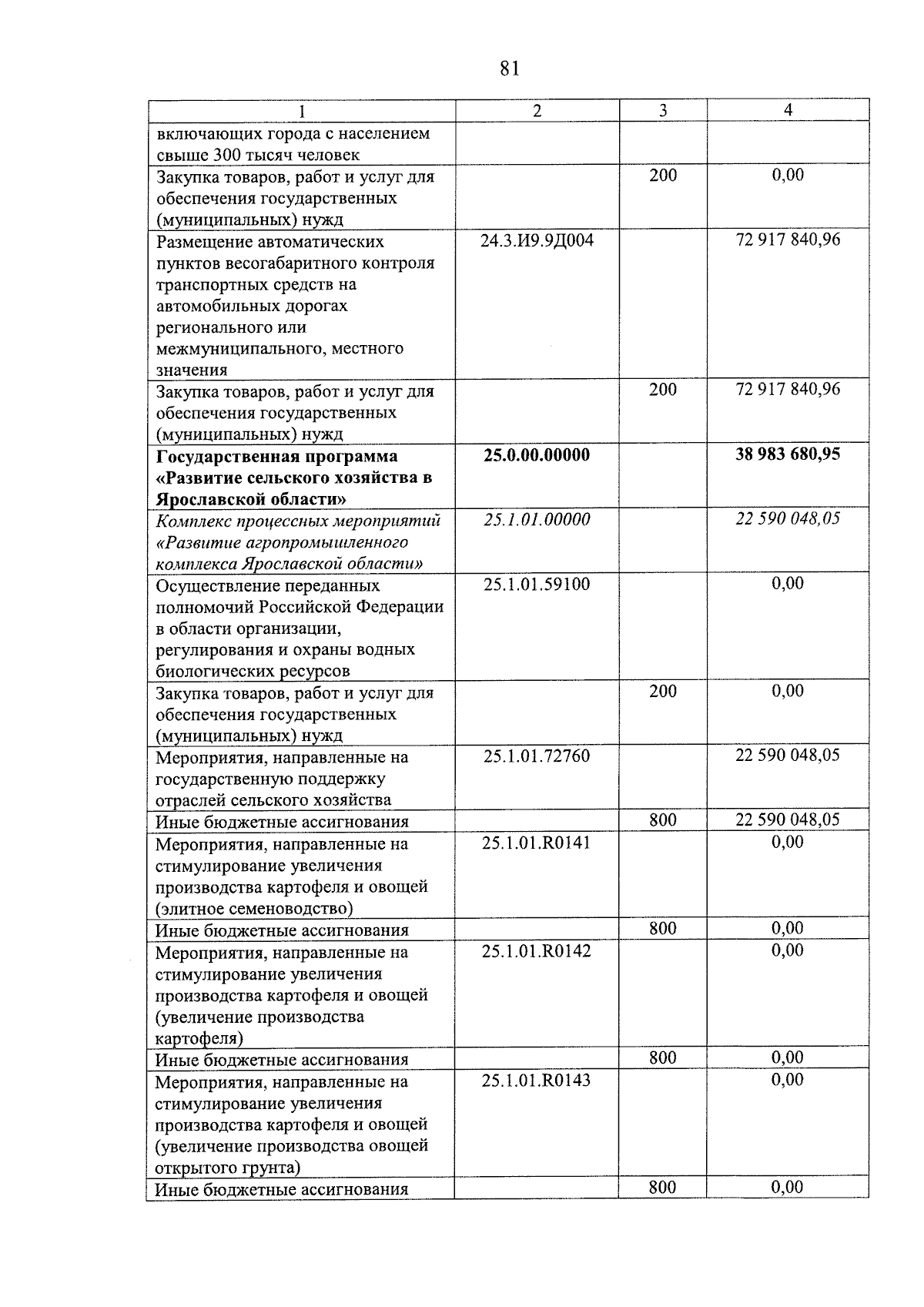 81

| 1 | 2 | 3 | 4 |
|---|---|---|---|
| включающих города с населением свыше 300 тысяч человек | | | |
| Закупка товаров, работ и услуг для обеспечения государственных (муниципальных) нужд | | 200 | 0,00 |
| Размещение автоматических пунктов весогабаритного контроля транспортных средств на автомобильных дорогах регионального или межмуниципального, местного значения | 24.3.И9.9Д004 | | 72 917 840,96 |
| Закупка товаров, работ и услуг для обеспечения государственных (муниципальных) нужд | | 200 | 72 917 840,96 |
| Государственная программа «Развитие сельского хозяйства в Ярославской области» | 25.0.00.00000 | | 38 983 680,95 |
| Комплекс процессных мероприятий «Развитие агропромышленного комплекса Ярославской области» | 25.1.01.00000 | | 22 590 048,05 |
| Осуществление переданных полномочий Российской Федерации в области организации, регулирования и охраны водных биологических ресурсов | 25.1.01.59100 | | 0,00 |
| Закупка товаров, работ и услуг для обеспечения государственных (муниципальных) нужд | | 200 | 0,00 |
| Мероприятия, направленные на государственную поддержку отраслей сельского хозяйства | 25.1.01.72760 | | 22 590 048,05 |
| Иные бюджетные ассигнования | | 800 | 22 590 048,05 |
| Мероприятия, направленные на стимулирование увеличения производства картофеля и овощей (элитное семеноводство) | 25.1.01.R0141 | | 0,00 |
| Иные бюджетные ассигнования | | 800 | 0,00 |
| Мероприятия, направленные на стимулирование увеличения производства картофеля и овощей (увеличение производства картофеля) | 25.1.01.R0142 | | 0,00 |
| Иные бюджетные ассигнования | | 800 | 0,00 |
| Мероприятия, направленные на стимулирование увеличения производства картофеля и овощей (увеличение производства овощей открытого грунта) | 25.1.01.R0143 | | 0,00 |
| Иные бюджетные ассигнования | | 800 | 0,00 |